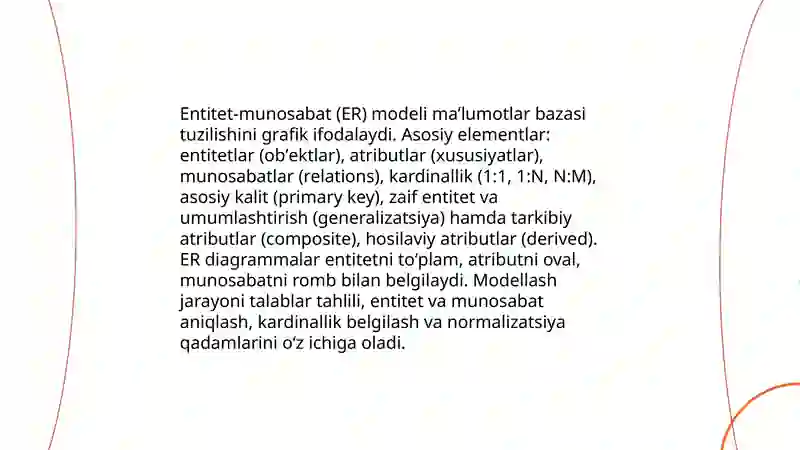 Entitet-munosabat (ER) modeli ma’lumotlar bazasi tuzilishini grafik ifodalaydi. Asosiy elementlar: entitetlar (ob’ektlar), atributlar (xususiyatlar), munosabatlar (relations), kardinallik (1:1, 1:N, N:M), asosiy kalit (primary key), zaif entitet va umumlashtirish (generalizatsiya) hamda tarkibiy atributlar (composite), hosilaviy atributlar (derived). ER diagrammalar entitetni to’plam, atributni oval, munosabatni romb bilan belgilaydi. Modellash jarayoni talablar tahlili, entitet va munosabat aniqlash, kardinallik belgilash va normalizatsiya qadamlarini o’z ichiga oladi.